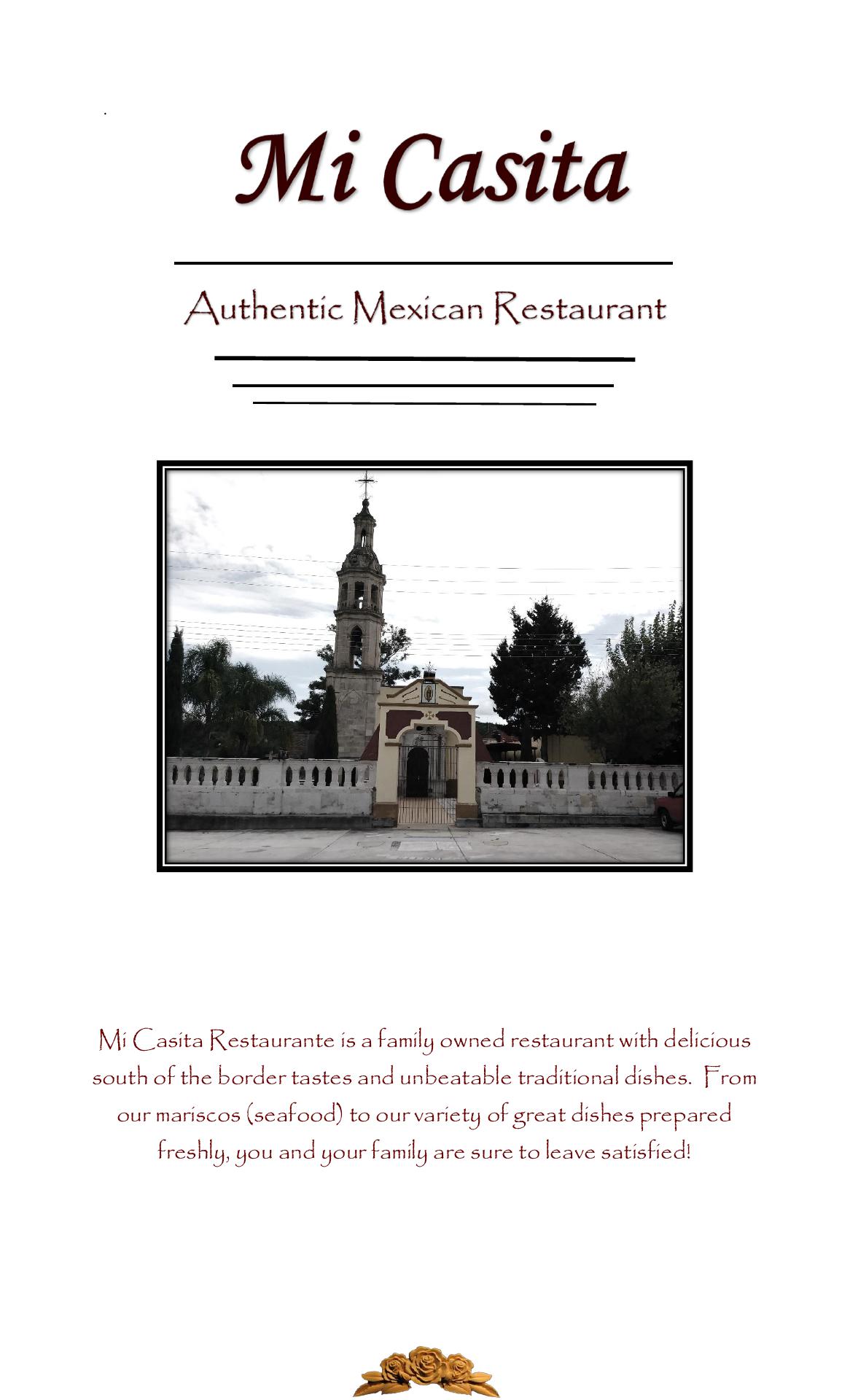 Mi Casita

Authentic Mexican Restaurant

Mi Casita Restaurante is a family owned restaurant with delicious south of the border tastes and unbeatable traditional dishes. From our mariscos (seafood) to our variety of great dishes prepared freshly, you and your family are sure to leave satisfied!